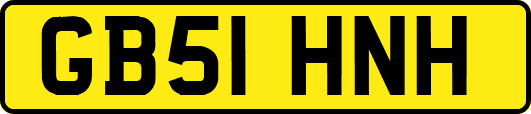 GB51 HNH